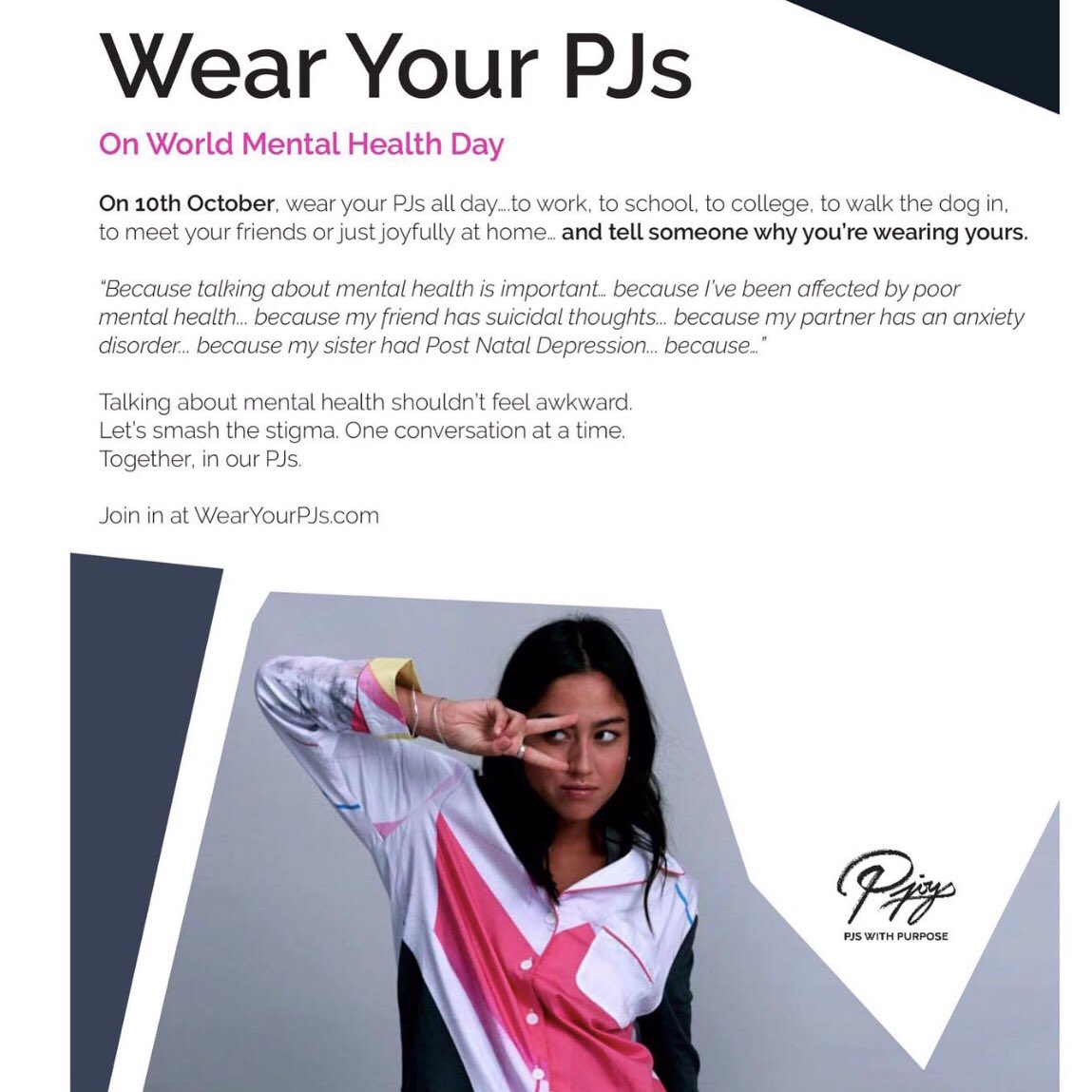 Wear Your PJs

On World Mental Health Day

On 10th October, wear your PJs all day....to work, to school, to college, to walk the dog in, to meet your friends or just joyfully at home... and tell someone why you're wearing yours.

"Because talking about mental health is important... because I've been affected by poor mental health... because my friend has suicidal thoughts... because my partner has an anxiety disorder... because my sister had Post Natal Depression... because..."

Talking about mental health shouldn't feel awkward.
Let's smash the stigma. One conversation at a time.
Together, in our PJs.

Join in at WearYourPJs.com

Pjoys
PJS WITH PURPOSE